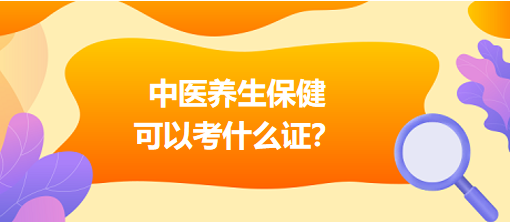 中医养生保健
可以考什么证？